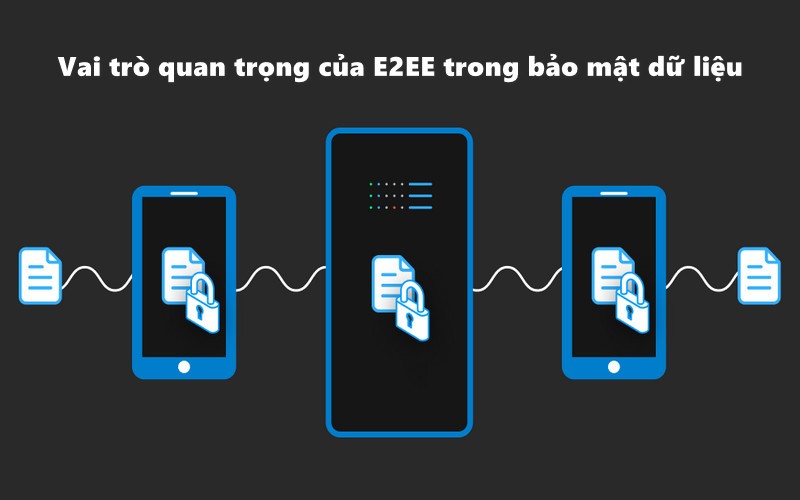 Vai trò quan trọng của E2EE trong bảo mật dữ liệu